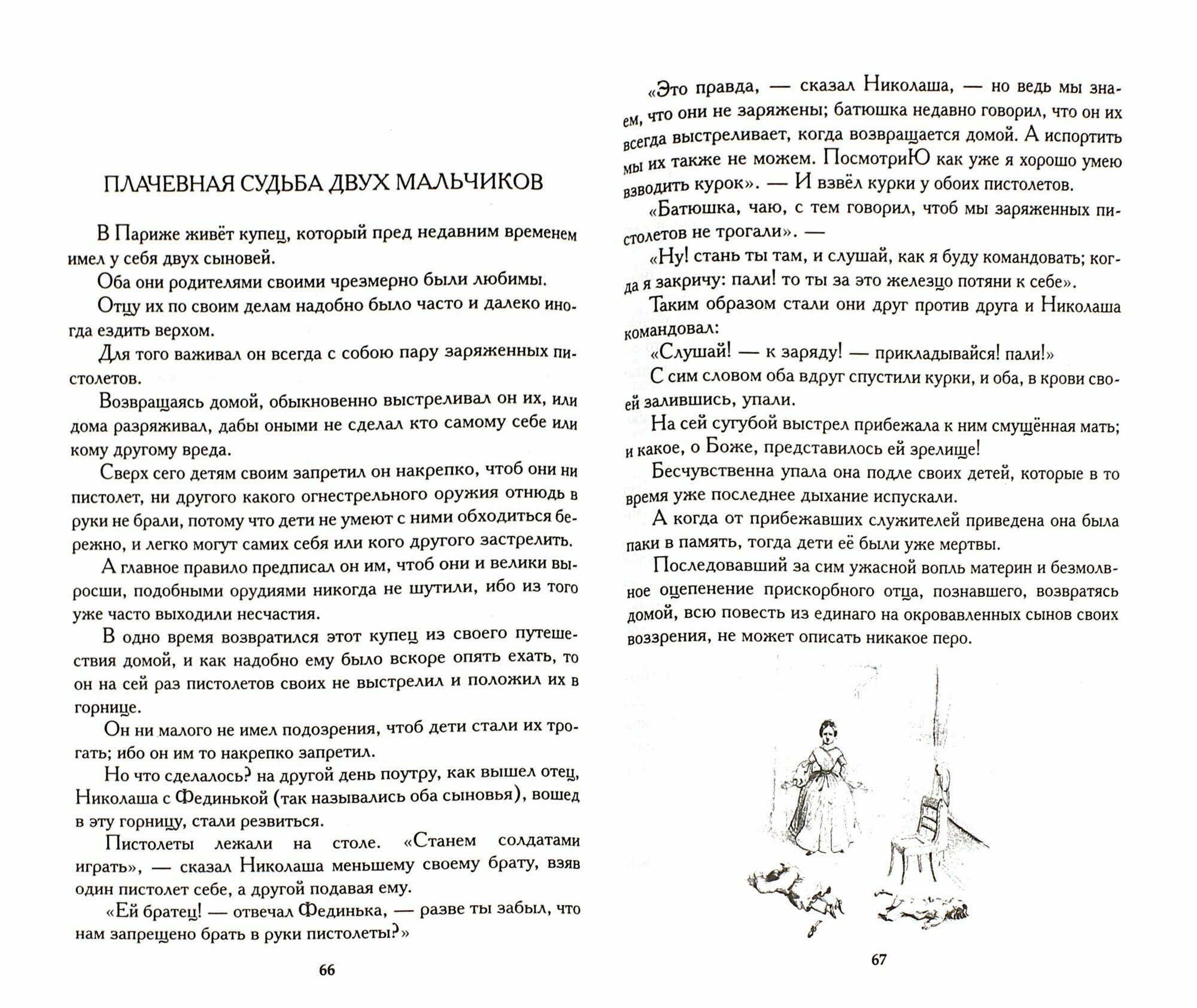 ПЛАЧЕВНАЯ СУДЬБА ДВУХ МАЛЬЧИКОВ

В Париже живёт купец, который пред недавним временем имел у себя двух сыновей.

Оба они родителями своими чрезмерно были любимы.

Отцу их по своим делам надобно было часто и далеко иногда ездить верхом.

Для того важивал он всегда с собою пару заряженных пистолетов.

Возвращаясь домой, обыкновенно выстреливал он их, или дома разряживал, дабы оными не сделал кто самому себе или кому другому вреда.

Сверх сего детям своим запретил он накрепко, чтоб они ни пистолет, ни другого какого огнестрельного оружия отнюдь в руки не брали, потому что дети не умеют с ними обходиться бережно, и легко могут самих себя или кого другого застрелить.

А главное правило предписал он им, чтоб они и велики выросши, подобными орудиями никогда не шутили, ибо из того уже часто выходили несчастия.

В одно время возвратился этот купец из своего путешествия домой, и как надобно ему было вскоре опять ехать, то он на сей раз пистолетов своих не выстрелил и положил их в горнице.

Он ни малого не имел подозрения, чтоб дети стали их трогать; ибо он им то накрепко запретил.

Но что сделалось? на другой день поутру, как вышел отец, Николаша с Фединькой (так назывались оба сыновья), вошед в эту горницу, стали резвиться.

Пистолеты лежали на столе. «Станем солдатами играть», — сказал Николаша меньшему своему брату, взяв один пистолет себе, а другой подавая ему.

«Ей братец! — отвечал Фединька, — разве ты забыл, что нам запрещено брать в руки пистолеты?»

66

«Это правда, — сказал Николаша, — но ведь мы знаем, что они не заряжены; батюшка недавно говорил, что он их всегда выстреливает, когда возвращается домой. А испортить мы их также не можем. ПосмотриЮ как уже я хорошо умею взводить курок». — И взвёл курки у обоих пистолетов.

«Батюшка, чаю, с тем говорил, чтоб мы заряженных пистолетов не трогали». —

«Ну! стань ты там, и слушай, как я буду командовать; когда я закричу: пали! то ты за это железцо потяни к себе».

Таким образом стали они друг против друга и Николаша командовал:

«Слушай! — к заряду! — прикладывайся! пали!»

С сим словом оба вдруг спустили курки, и оба, в крови своей залившись, упали.

На сей сугубой выстрел прибежала к ним смущённая мать; и какое, о Боже, представилось ей зрелище!

Бесчувственна упала она подле своих детей, которые в то время уже последнее дыхание испускали.

А когда от прибежавших служителей приведена она была паки в память, тогда дети её были уже мертвы.

Последовавший за сим ужасной вопль материн и безмолвное оцепенение прискорбного отца, познавшего, возвратясь домой, всю повесть из единаго на окровавленных сынов своих воззрения, не может описать никакое перо.

67